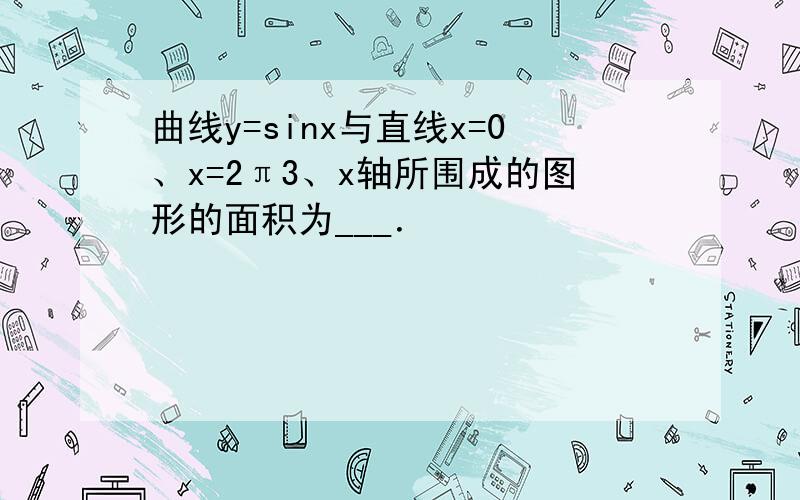 曲线y=sinx与直线x=0、x=2π3、x轴所围成的图形的面积为___.

STATIONERY